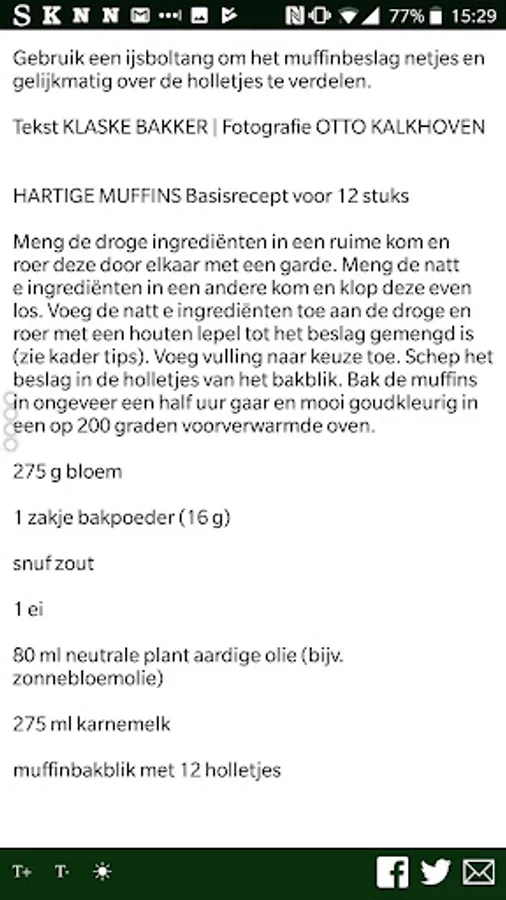 S K N N 77% 15:29

Gebruik een ijsboltang om het muffinbeslag netjes en gelijkmatig over de holletjes te verdelen.

Tekst KLASKE BAKKER | Fotografie OTTO KALKHOVEN

HARTIGE MUFFINS Basisrecept voor 12 stuks

Meng de droge ingrediënten in een ruime kom en roer deze door elkaar met een garde. Meng de natt e ingrediënten in een andere kom en klop deze even los. Voeg de natt e ingrediënten toe aan de droge en roer met een houten lepel tot het beslag gemengd is (zie kader tips). Voeg vulling naar keuze toe. Schep het beslag in de holletjes van het bakblik. Bak de muffins in ongeveer een half uur gaar en mooi goudkleurig in een op 200 graden voorverwarmde oven.

275 g bloem

1 zakje bakpoeder (16 g)

snuf zout

1 ei

80 ml neutrale plant aardige olie (bijv. zonnebloemolie)

275 ml karnemelk

muffinbakblik met 12 holletjes

T+ T-